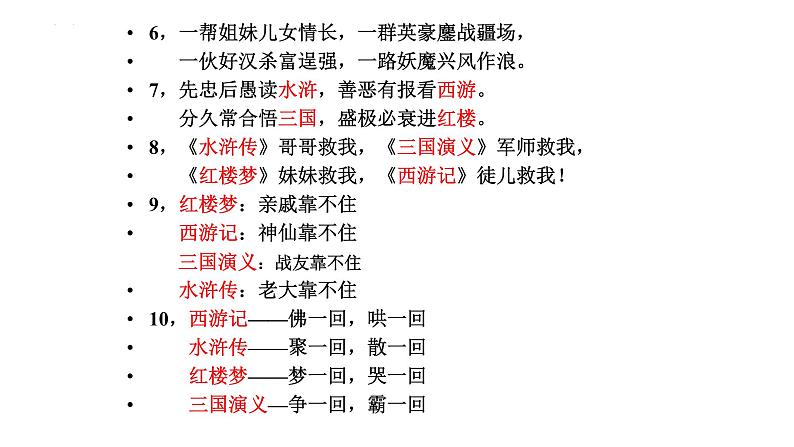 • 6，一帮姐妹儿女情长，一群英豪鏖战疆场，
• 一伙好汉杀富逞强，一路妖魔兴风作浪。
• 7，先忠后愚读水浒，善恶有报看西游。
• 分久常合悟三国，盛极必衰进红楼。
• 8，《水浒传》哥哥救我，《三国演义》军师救我，
• 《红楼梦》妹妹救我，《西游记》徒儿救我！
• 9，红楼梦：亲戚靠不住
• 西游记：神仙靠不住
三国演义：战友靠不住
• 水浒传：老大靠不住
• 10，西游记——佛一回，哄一回
• 水浒传——聚一回，散一回
• 红楼梦——梦一回，哭一回
• 三国演义—争一回，霸一回